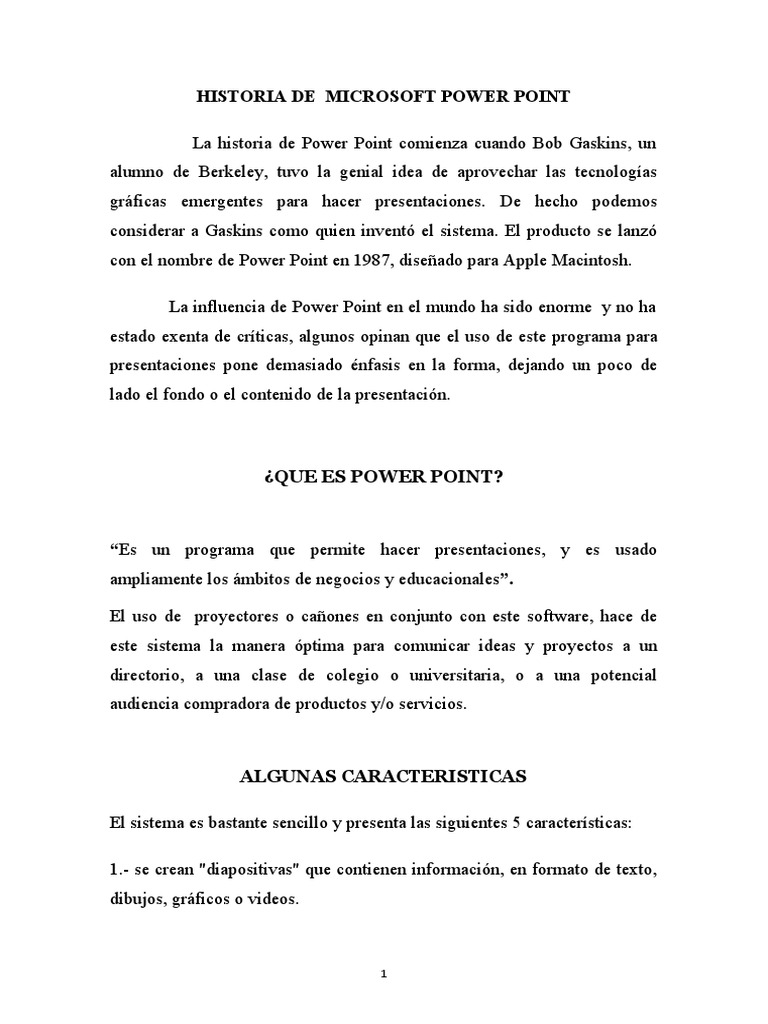 HISTORIA DE MICROSOFT POWER POINT

La historia de Power Point comienza cuando Bob Gaskins, un alumno de Berkeley, tuvo la genial idea de aprovechar las tecnologías gráficas emergentes para hacer presentaciones. De hecho podemos considerar a Gaskins como quien inventó el sistema. El producto se lanzó con el nombre de Power Point en 1987, diseñado para Apple Macintosh.

La influencia de Power Point en el mundo ha sido enorme y no ha estado exenta de críticas, algunos opinan que el uso de este programa para presentaciones pone demasiado énfasis en la forma, dejando un poco de lado el fondo o el contenido de la presentación.

¿QUE ES POWER POINT?

“Es un programa que permite hacer presentaciones, y es usado ampliamente los ámbitos de negocios y educacionales”.

El uso de proyectores o cañones en conjunto con este software, hace de este sistema la manera óptima para comunicar ideas y proyectos a un directorio, a una clase de colegio o universitaria, o a una potencial audiencia compradora de productos y/o servicios.

ALGUNAS CARACTERISTICAS

El sistema es bastante sencillo y presenta las siguientes 5 características:

1.- se crean "diapositivas" que contienen información, en formato de texto, dibujos, gráficos o videos.

1